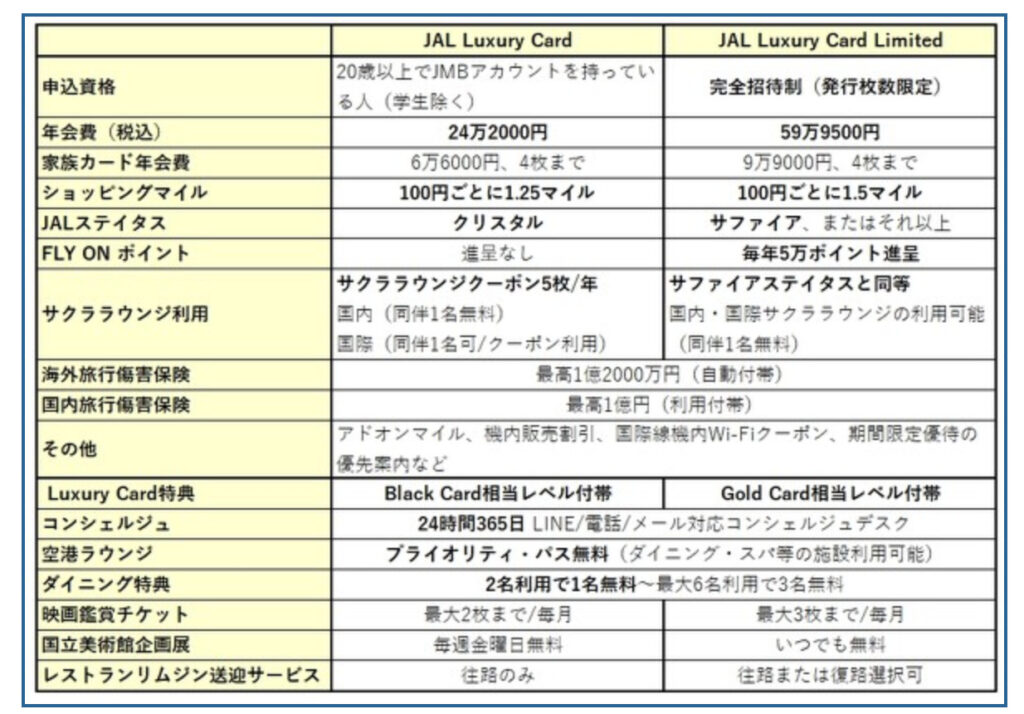 | | JAL Luxury Card | JAL Luxury Card Limited |
|---|---|---|
| 申込資格 | 20歳以上でJMBアカウントを持っている人（学生除く） | 完全招待制（発行枚数限定） |
| 年会費（税込） | 24万2000円 | 59万9500円 |
| 家族カード年会費 | 6万6000円、4枚まで | 9万9000円、4枚まで |
| ショッピングマイル | 100円ごとに1.25マイル | 100円ごとに1.5マイル |
| JALステイタス | クリスタル | サファイア、またはそれ以上 |
| FLY ON ポイント | 進呈なし | 毎年5万ポイント進呈 |
| サクララウンジ利用 | サクララウンジクーポン5枚/年 国内（同伴1名無料） 国際（同伴1名可/クーポン利用） | サファイアステイタスと同等 国内・国際サクララウンジの利用可能（同伴1名無料） |
| 海外旅行傷害保険 | 最高1億2000万円（自動付帯） | |
| 国内旅行傷害保険 | 最高1億円（利用付帯） | |
| その他 | アドオンマイル、機内販売割引、国際線機内Wi-Fiクーポン、期間限定優待の優先案内など | |
| Luxury Card特典 | Black Card相当レベル付帯 | Gold Card相当レベル付帯 |
| コンシェルジュ | 24時間365日 LINE/電話/メール対応コンシェルジュデスク | |
| 空港ラウンジ | プライオリティ・パス無料（ダイニング・スパ等の施設利用可能） | |
| ダイニング特典 | 2名利用で1名無料～最大6名利用で3名無料 | |
| 映画鑑賞チケット | 最大2枚まで/毎月 | 最大3枚まで/毎月 |
| 国立美術館企画展 | 毎週金曜日無料 | いつでも無料 |
| レストランリムジン送迎サービス | 往路のみ | 往路または復路選択可 |